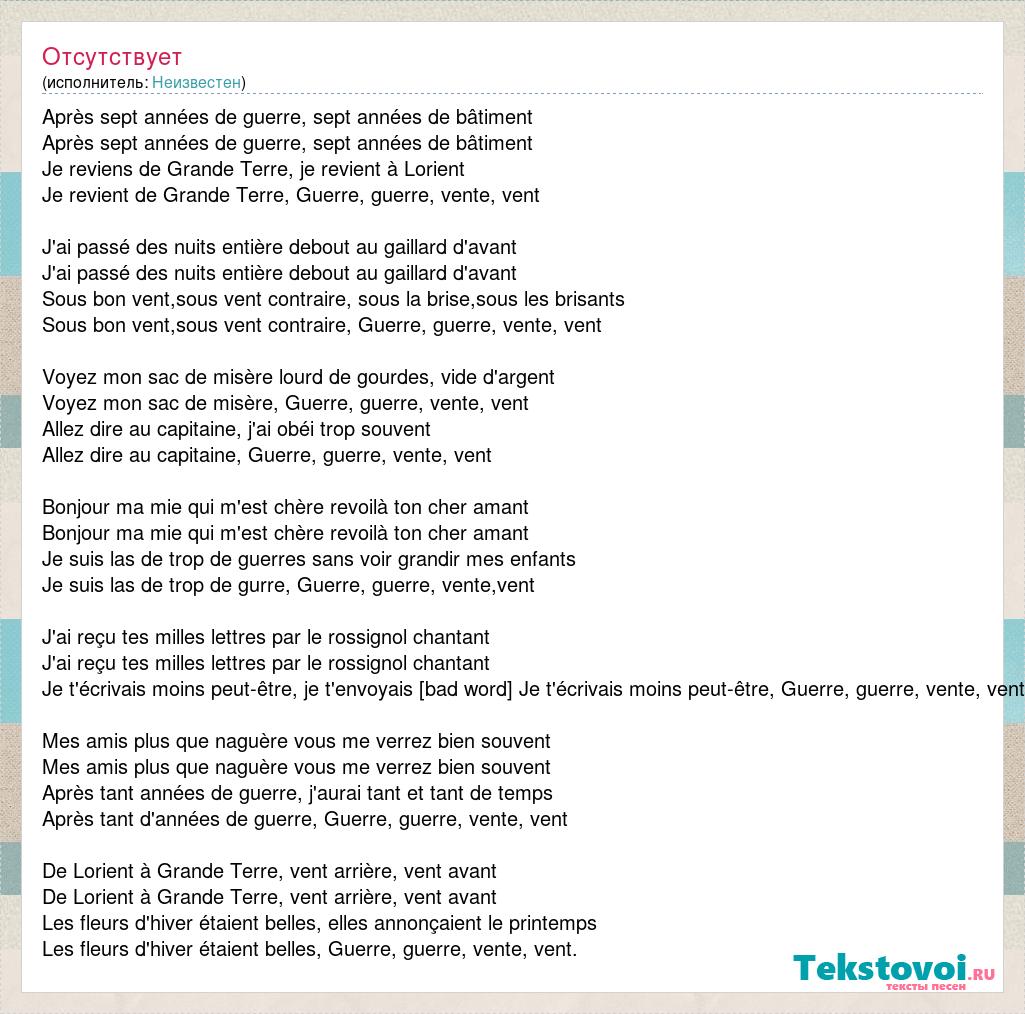 Отсутствует
(исполнитель: Неизвестен)

Après sept années de guerre, sept années de bâtiment
Après sept années de guerre, sept années de bâtiment
Je reviens de Grande Terre, je revient à Lorient
Je revient de Grande Terre, Guerre, guerre, vente, vent

J'ai passé des nuits entière debout au gaillard d'avant
J'ai passé des nuits entière debout au gaillard d'avant
Sous bon vent,sous vent contraire, sous la brise,sous les brisants
Sous bon vent,sous vent contraire, Guerre, guerre, vente, vent

Voyez mon sac de misère lourd de gourdes, vide d'argent
Voyez mon sac de misère, Guerre, guerre, vente, vent
Allez dire au capitaine, j'ai obéi trop souvent
Allez dire au capitaine, Guerre, guerre, vente, vent

Bonjour ma mie qui m'est chère revoilà ton cher amant
Bonjour ma mie qui m'est chère revoilà ton cher amant
Je suis las de trop de guerres sans voir grandir mes enfants
Je suis las de trop de gurre, Guerre, guerre, vente,vent

J'ai reçu tes milles lettres par le rossignol chantant
J'ai reçu tes milles lettres par le rossignol chantant
Je t'écrivais moins peut-être, je t'envoyais [bad word] Je t'écrivais moins peut-être, Guerre, guerre, vente, vent

Mes amis plus que naguère vous me verrez bien souvent
Mes amis plus que naguère vous me verrez bien souvent
Après tant années de guerre, j'aurai tant et tant de temps
Après tant d'années de guerre, Guerre, guerre, vente, vent

De Lorient à Grande Terre, vent arrière, vent avant
De Lorient à Grande Terre, vent arrière, vent avant
Les fleurs d'hiver étaient belles, elles annonçaient le printemps
Les fleurs d'hiver étaient belles, Guerre, guerre, vente, vent.

Tekstovoi.ru
тексты песен